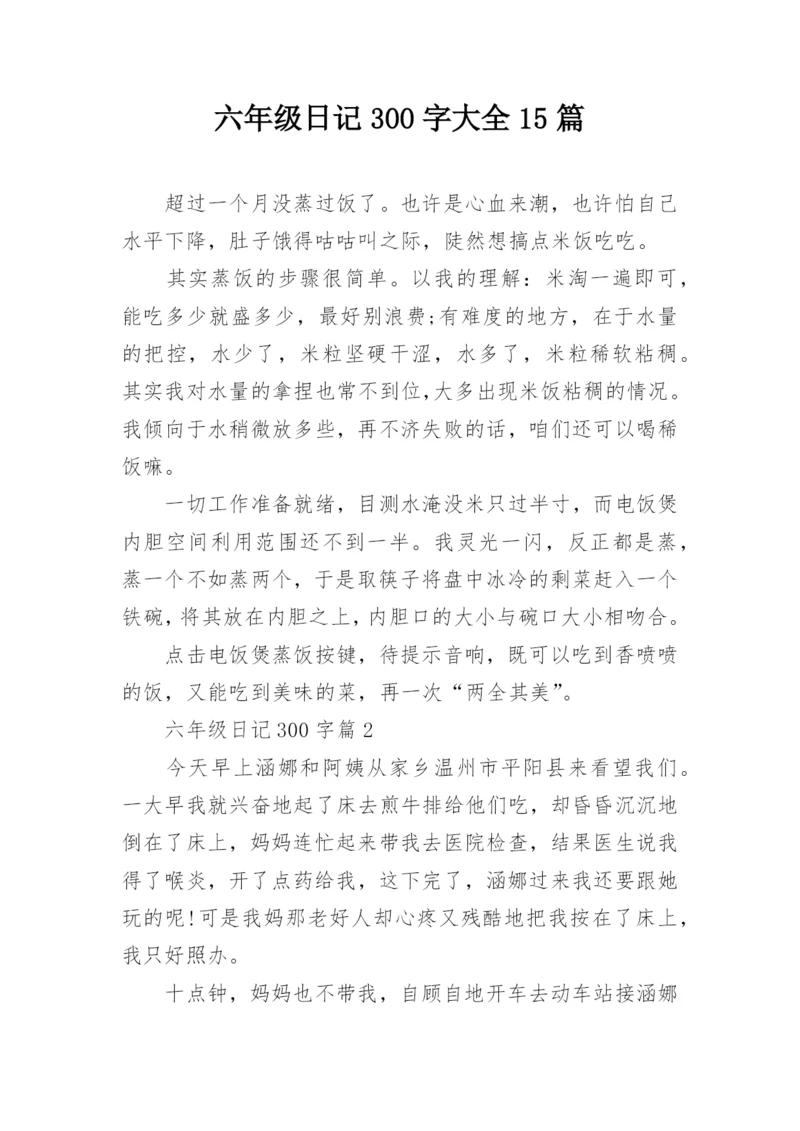 六年级日记300字大全15篇

超过一个月没蒸过饭了。也许是心血来潮，也许怕自己水平下降，肚子饿得咕咕叫之际，陡然想搞点米饭吃吃。

其实蒸饭的步骤很简单。以我的理解：米淘一遍即可，能吃多少就盛多少，最好别浪费;有难度的地方，在于水量的把控，水少了，米粒坚硬干涩，水多了，米粒稀软粘稠。其实我对水量的拿捏也常不到位,大多出现米饭粘稠的情况。我倾向于水稍微放多些，再不济失败的话，咱们还可以喝稀饭嘛。

一切工作准备就绪，目测水淹没米只过半寸，而电饭煲内胆空间利用范围还不到一半。我灵光一闪，反正都是蒸，蒸一个不如蒸两个，于是取筷子将盘中冰冷的剩菜赶入一个铁碗，将其放在内胆之上，内胆口的大小与碗口大小相吻合。

点击电饭煲蒸饭按键，待提示音响，既可以吃到香喷喷的饭，又能吃到美味的菜，再一次“两全其美”。

六年级日记300字篇2

今天早上涵娜和阿姨从家乡温州市平阳县来看望我们。一大早我就兴奋地起了床去煎牛排给他们吃，却昏昏沉沉地倒在了床上，妈妈连忙起来带我去医院检查，结果医生说我得了喉炎，开了点药给我，这下完了，涵娜过来我还要跟她玩的呢!可是我妈那老好人却心疼又残酷地把我按在了床上，我只好照办。

十点钟，妈妈也不带我，自顾自地开车去动车站接涵娜